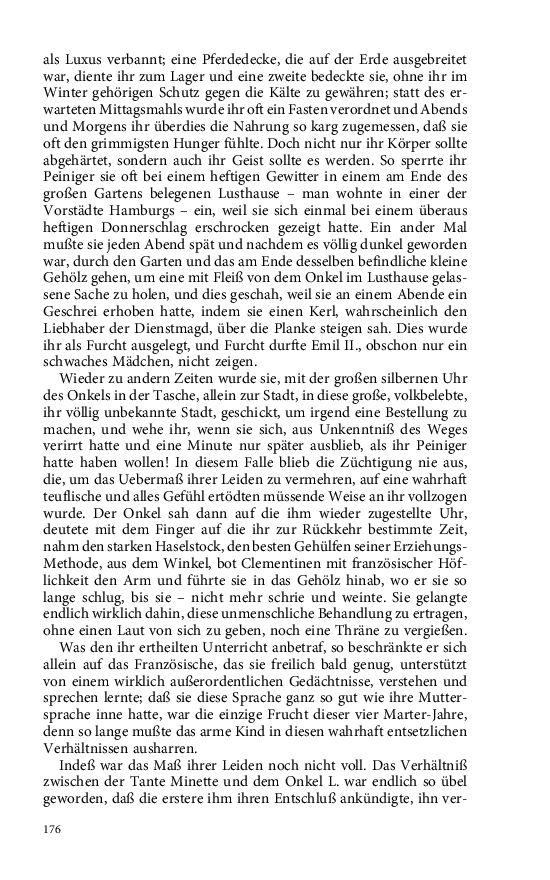 als Luxus verbannt; eine Pferdedecke, die auf der Erde ausgebreitet war, diente ihr zum Lager und eine zweite bedeckte sie, ohne ihr im Winter gehörigen Schutz gegen die Kälte zu gewähren; statt des erwarteten Mittagsmahls wurde ihr oft ein Fasten verordnet und Abends und Morgens ihr überdies die Nahrung so karg zugemessen, daß sie oft den grimmigsten Hunger fühlte. Doch nicht nur ihr Körper sollte abgehärtet, sondern auch ihr Geist sollte es werden. So sperrte ihr Peiniger sie oft bei einem heftigen Gewitter in einem am Ende des großen Gartens belegenen Lusthause – man wohnte in einer der Vorstädte Hamburgs – ein, weil sie sich einmal bei einem überaus heftigen Donnerschlag erschrocken gezeigt hatte. Ein ander Mal mußte sie jeden Abend spät und nachdem es völlig dunkel geworden war, durch den Garten und das am Ende desselben befindliche kleine Gehölz gehen, um eine mit Fleiß von dem Onkel im Lusthause gelassene Sache zu holen, und dies geschah, weil sie an einem Abende ein Geschrei erhoben hatte, indem sie einen Kerl, wahrscheinlich den Liebhaber der Dienstmagd, über die Planke steigen sah. Dies wurde ihr als Furcht ausgelegt, und Furcht durfte Emil II., obschon nur ein schwaches Mädchen, nicht zeigen.

Wieder zu andern Zeiten wurde sie, mit der großen silbernen Uhr des Onkels in der Tasche, allein zur Stadt, in diese große, volkbelebte, ihr völlig unbekannte Stadt, geschickt, um irgend eine Bestellung zu machen, und wehe ihr, wenn sie sich, aus Unkenntniß des Weges verirrt hatte und eine Minute nur später ausblieb, als ihr Peiniger hatte haben wollen! In diesem Falle blieb die Züchtigung nie aus, die, um das Uebermaß ihrer Leiden zu vermehren, auf eine wahrhaft teuflische und alles Gefühl ertödten müssende Weise an ihr vollzogen wurde. Der Onkel sah dann auf die ihm wieder zugestellte Uhr, deutete mit dem Finger auf die ihr zur Rückkehr bestimmte Zeit, nahm den starken Haselstock, den besten Gehülfen seiner Erziehungs-Methode, aus dem Winkel, bot Clementinen mit französischer Höflichkeit den Arm und führte sie in das Gehölz hinab, wo er sie so lange schlug, bis sie – nicht mehr schrie und weinte. Sie gelangte endlich wirklich dahin, diese unmenschliche Behandlung zu ertragen, ohne einen Laut von sich zu geben, noch eine Thräne zu vergießen.

Was den ihr ertheilten Unterricht anbetraf, so beschränkte er sich allein auf das Französische, das sie freilich bald genug, unterstützt von einem wirklich außerordentlichen Gedächtnisse, verstehen und sprechen lernte; daß sie diese Sprache ganz so gut wie ihre Muttersprache inne hatte, war die einzige Frucht dieser vier Marter-Jahre, denn so lange mußte das arme Kind in diesen wahrhaft entsetzlichen Verhältnissen ausharren.

Indeß war das Maß ihrer Leiden noch nicht voll. Das Verhältniß zwischen der Tante Minette und dem Onkel L. war endlich so übel geworden, daß die erstere ihm ihren Entschluß ankündigte, ihn ver-

176